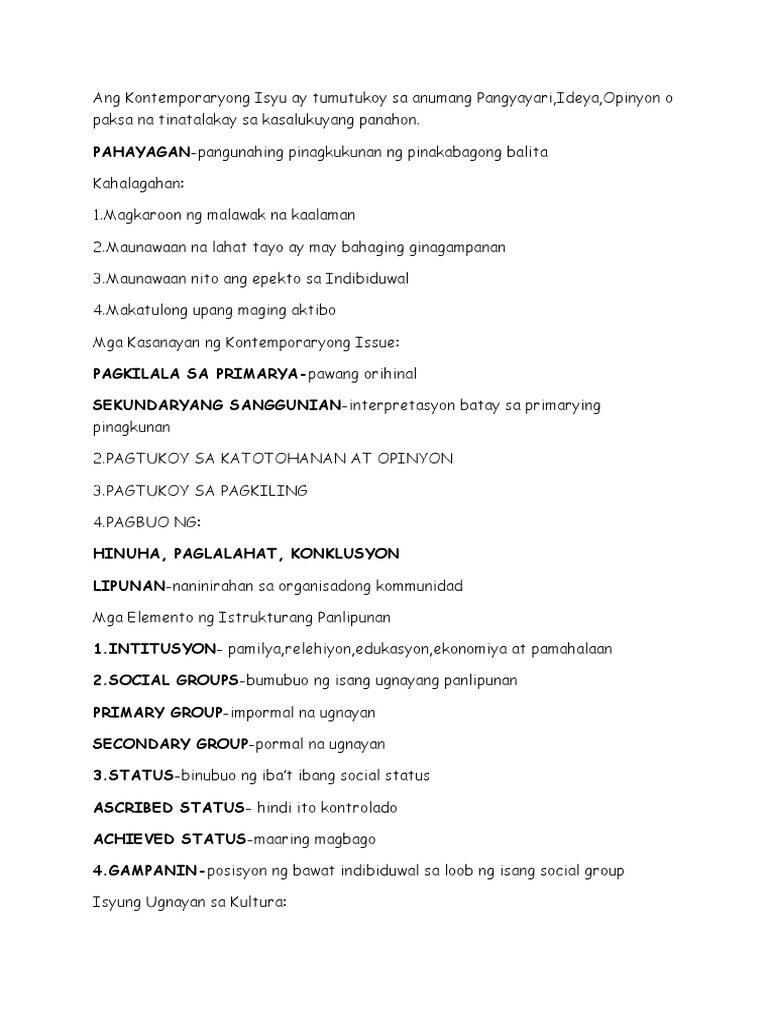 Ang Kontemporaryong Isyu ay tumutukoy sa anumang Pangyayari,Ideya,Opinyon o paksa na tinatalakay sa kasalukuyang panahon.

PAHAYAGAN-pangunahing pinagkukunan ng pinakabagong balita

Kahalagahan:

1.Magkaroon ng malawak na kaalaman

2.Maunawaan na lahat tayo ay may bahaging ginagampanan

3.Maunawaan nito ang epekto sa Indibiduwal

4.Makatulong upang maging aktibo

Mga Kasanayan ng Kontemporaryong Issue:

PAGKILALA SA PRIMARYA-pawang orihinal

SEKUNDARYANG SANGGUNIAN-interpretasyon batay sa primarying pinagkunan

2.PAGTUKOY SA KATOTOHANAN AT OPINYON

3.PAGTUKOY SA PAGKILING

4.PAGBUO NG:

HINUHA, PAGLALAHAT, KONKLUSYON

LIPUNAN-naninirahan sa organisadong kommunidad

Mga Elemento ng Istrukturang Panlipunan

1.INTITUSYON- pamilya,relehiyon,edukasyon,ekonomiya at pamahalaan

2.SOCIAL GROUPS-bumubuo ng isang ugnayang panlipunan

PRIMARY GROUP-impormal na ugnayan

SECONDARY GROUP-pormal na ugnayan

3.STATUS-binubuo ng iba't ibang social status

ASCRIBED STATUS- hindi ito kontrolado

ACHIEVED STATUS-maaring magbago

4.GAMPANIN-posisyon ng bawat indibiduwal sa loob ng isang social group

Isyung Ugnayan sa Kultura: